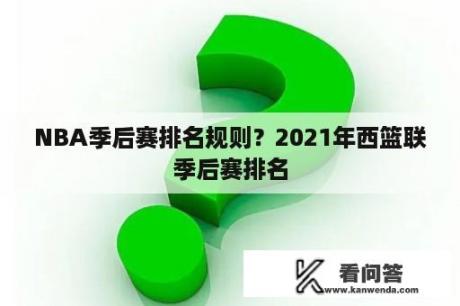 NBA季后赛排名规则？2021年西篮联季后赛排名

看问答
www.kanwenda.com